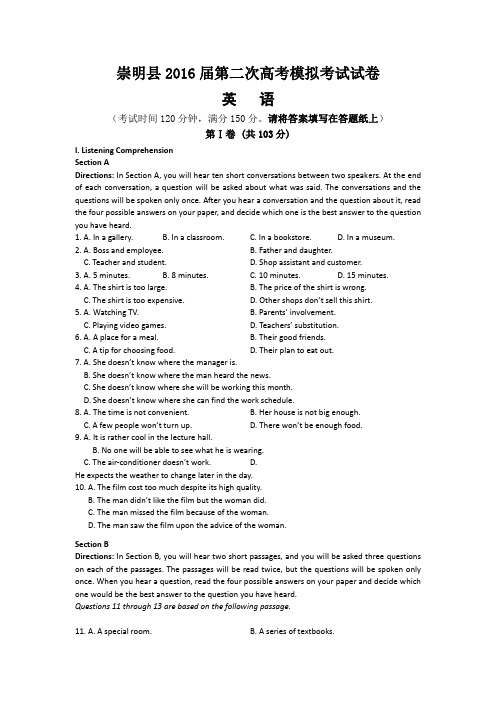 崇明县 2016 届第二次高考模拟考试试卷

英　语

（考试时间 120 分钟，满分 150 分。请将答案填写在答题纸上）

第 I 卷（共 103 分）

I. Listening Comprehension

Section A

Directions: In Section A, you will hear ten short conversations between two speakers. At the end of each conversation, a question will be asked about what was said. The conversations and the questions will be spoken only once. After you hear a conversation and the question about it, read the four possible answers on your paper, and decide which one is the best answer to the question you have heard.

1. A. In a gallery.　B. In a classroom.　C. In a bookstore.　D. In a museum.
2. A. Boss and employee.　B. Father and daughter.
C. Teacher and student.　D. Shop assistant and customer.
3. A. 5 minutes.　B. 8 minutes.　C. 10 minutes.　D. 15 minutes.
4. A. The shirt is too large.　B. The price of the shirt is wrong.
C. The shirt is too expensive.　D. Other shops don't sell this shirt.
5. A. Watching TV.　B. Parents' involvement.
C. Playing video games.　D. Teachers' substitution.
6. A. A place for a meal.　B. Their good friends.
C. A tip for choosing food.　D. Their plan to eat out.
7. A. She doesn't know where the manager is.
B. She doesn't know where the man heard the news.
C. She doesn't know where she will be working this month.
D. She doesn't know where she can find the work schedule.
8. A. The time is not convenient.　B. Her house is not big enough.
C. A few people won't turn up.　D. There won't be enough food.
9. A. It is rather cool in the lecture hall.
B. No one will be able to see what he is wearing.
C. The air-conditioner doesn't work.　D.
He expects the weather to change later in the day.
10. A. The film cost too much despite its high quality.
B. The man didn't like the film but the woman did.
C. The man missed the film because of the woman.
D. The man saw the film upon the advice of the woman.

Section B

Directions: In Section B, you will hear two short passages, and you will be asked three questions on each of the passages. The passages will be read twice, but the questions will be spoken only once. When you hear a question, read the four possible answers on your paper and decide which one would be the best answer to the question you have heard.

Questions 11 through 13 are based on the following passage.

11. A. A special room.　B. A series of textbooks.